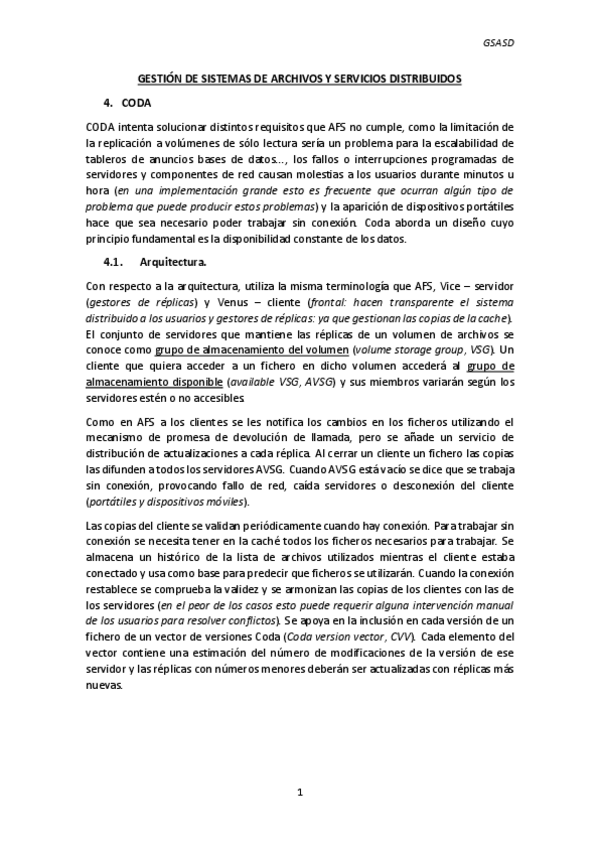 GSASD

GESTIÓN DE SISTEMAS DE ARCHIVOS Y SERVICIOS DISTRIBUIDOS

4. CODA

CODA intenta solucionar distintos requisitos que AFS no cumple, como la limitación de la replicación a volúmenes de sólo lectura sería un problema para la escalabilidad de tableros de anuncios bases de datos..., los fallos o interrupciones programadas de servidores y componentes de red causan molestias a los usuarios durante minutos u hora (en una implementación grande esto es frecuente que ocurran algún tipo de problema que puede producir estos problemas) y la aparición de dispositivos portátiles hace que sea necesario poder trabajar sin conexión. Coda aborda un diseño cuyo principio fundamental es la disponibilidad constante de los datos.

4.1. Arquitectura.

Con respecto a la arquitectura, utiliza la misma terminología que AFS, Vice – servidor (gestores de réplicas) y Venus – cliente (frontal: hacen transparente el sistema distribuido a los usuarios y gestores de réplicas: ya que gestionan las copias de la cache). El conjunto de servidores que mantiene las réplicas de un volumen de archivos se conoce como grupo de almacenamiento del volumen (volume storage group, VSG). Un cliente que quiera acceder a un fichero en dicho volumen accederá al grupo de almacenamiento disponible (available VSG, AVSG) y sus miembros variarán según los servidores estén o no accesibles

Como en AFS a los clientes se les notifica los cambios en los ficheros utilizando el mecanismo de promesa de devolución de llamada, pero se añade un servicio de distribución de actualizaciones a cada réplica. Al cerrar un cliente un fichero las copias las difunden a todos los servidores AVSG. Cuando AVSG está vacío se dice que se trabaja sin conexión, provocando fallo de red, caída servidores o desconexión del cliente (portátiles y dispositivos móviles).

Las copias del cliente se validan periódicamente cuando hay conexión. Para trabajar sin conexión se necesita tener en la caché todos los ficheros necesarios para trabajar. Se almacena un histórico de la lista de archivos utilizados mientras el cliente estaba conectado y usa como base para predecir que ficheros se utilizarán. Cuando la conexión restablece se comprueba la validez y se armonizan las copias de los clientes con las de los servidores (en el peor de los casos esto puede requerir alguna intervención manual de los usuarios para resolver conflictos). Se apoya en la inclusión en cada versión de un fichero de un vector de versiones Coda (Coda version vector, CVV). Cada elemento del vector contiene una estimación del número de modificaciones de la versión de ese servidor y las réplicas con números menores deberán ser actualizadas con réplicas más nuevas.

1